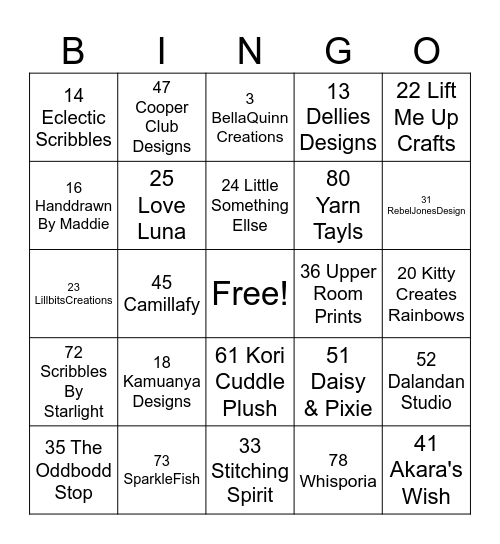 | B | I | N | G | O |
|---|---|---|---|---|
| 14 Eclectic Scribbles | 47 Cooper Club Designs | 3 BellaQuinn Creations | 13 Dellies Designs | 22 Lift Me Up Crafts |
| 16 Handdrawn By Maddie | 25 Love Luna | 24 Little Something Ellse | 80 Yarn Tayls | 31 RebelJonesDesign |
| 23 LillbitsCreations | 45 Camillafy | Free! | 36 Upper Room Prints | 20 Kitty Creates Rainbows |
| 72 Scribbles By Starlight | 18 Kamuanya Designs | 61 Kori Cuddle Plush | 51 Daisy & Pixie | 52 Dalandan Studio |
| 35 The Oddbodd Stop | 73 SparkleFish | 33 Stitching Spirit | 78 Whisporia | 41 Akara's Wish |